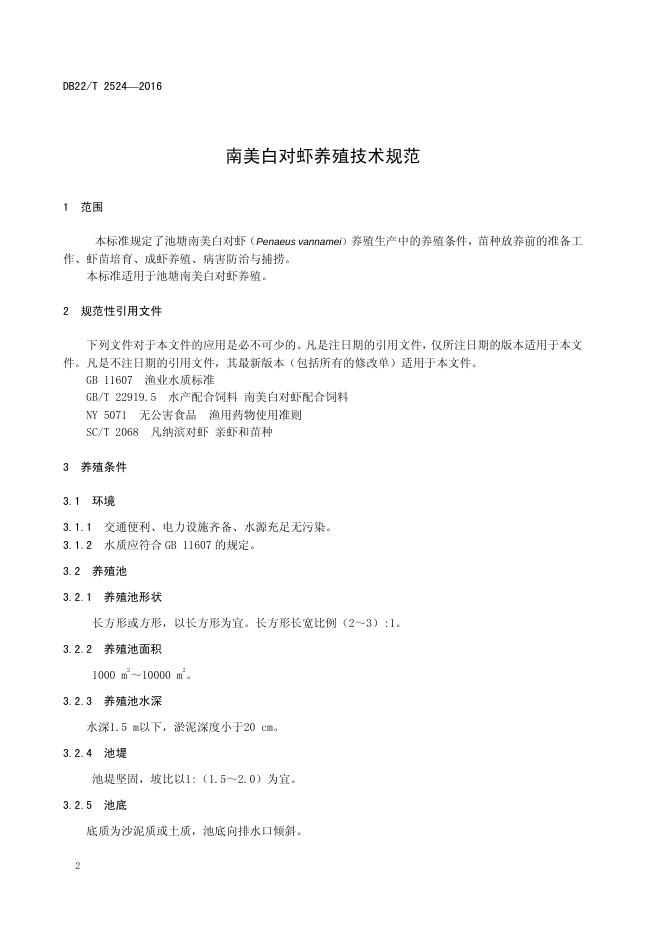 DB22/T 2524—2016

南美白对虾养殖技术规范

1 范围

本标准规定了池塘南美白对虾（Penaeus vannamei）养殖生产中的养殖条件，苗种放养前的准备工作、虾苗培育、成虾养殖、病害防治与捕捞。
本标准适用于池塘南美白对虾养殖。

2 规范性引用文件

下列文件对于本文件的应用是必不可少的。凡是注日期的引用文件，仅所注日期的版本适用于本文件。凡是不注日期的引用文件，其最新版本（包括所有的修改单）适用于本文件。
GB 11607 渔业水质标准
GB/T 22919.5 水产配合饲料 南美白对虾配合饲料
NY 5071 无公害食品 渔用药物使用准则
SC/T 2068 凡纳滨对虾 亲虾和苗种

3 养殖条件

3.1 环境

3.1.1 交通便利、电力设施齐备、水源充足无污染。
3.1.2 水质应符合 GB 11607 的规定。

3.2 养殖池

3.2.1 养殖池形状

长方形或方形，以长方形为宜。长方形长宽比例（2～3）:1。

3.2.2 养殖池面积

1000 $m^2$～10000 $m^2$。

3.2.3 养殖池水深

水深1.5 m以下，淤泥深度小于20 cm。

3.2.4 池堤

池堤坚固，坡比以1:（1.5～2.0）为宜。

3.2.5 池底

底质为沙泥质或土质，池底向排水口倾斜。

2